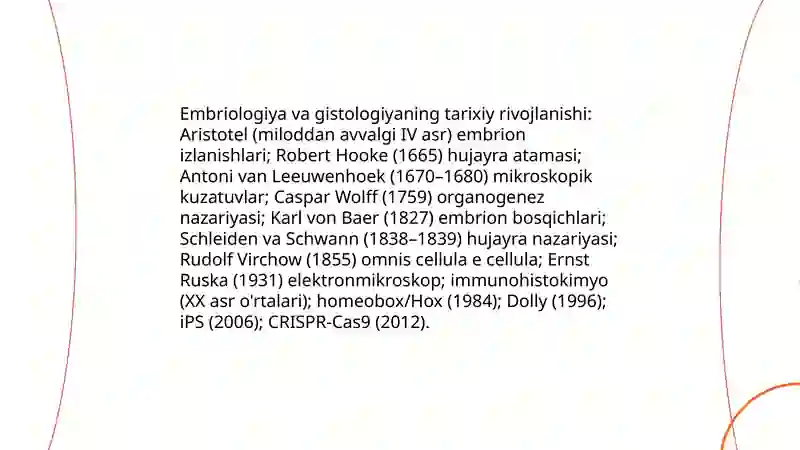 Embriologiya va gistologiyaning tarixiy rivojlanishi: Aristotel (miloddan avvalgi IV asr) embrion izlanishlari; Robert Hooke (1665) hujayra atamasi; Antoni van Leeuwenhoek (1670–1680) mikroskopik kuzatuvlar; Caspar Wolff (1759) organogenez nazariyasi; Karl von Baer (1827) embrion bosqichlari; Schleiden va Schwann (1838–1839) hujayra nazariyasi; Rudolf Virchow (1855) omnis cellula e cellula; Ernst Ruska (1931) elektronmikroskop; immunohistokimyo (XX asr o'rtalari); homeobox/Hox (1984); Dolly (1996); iPS (2006); CRISPR-Cas9 (2012).